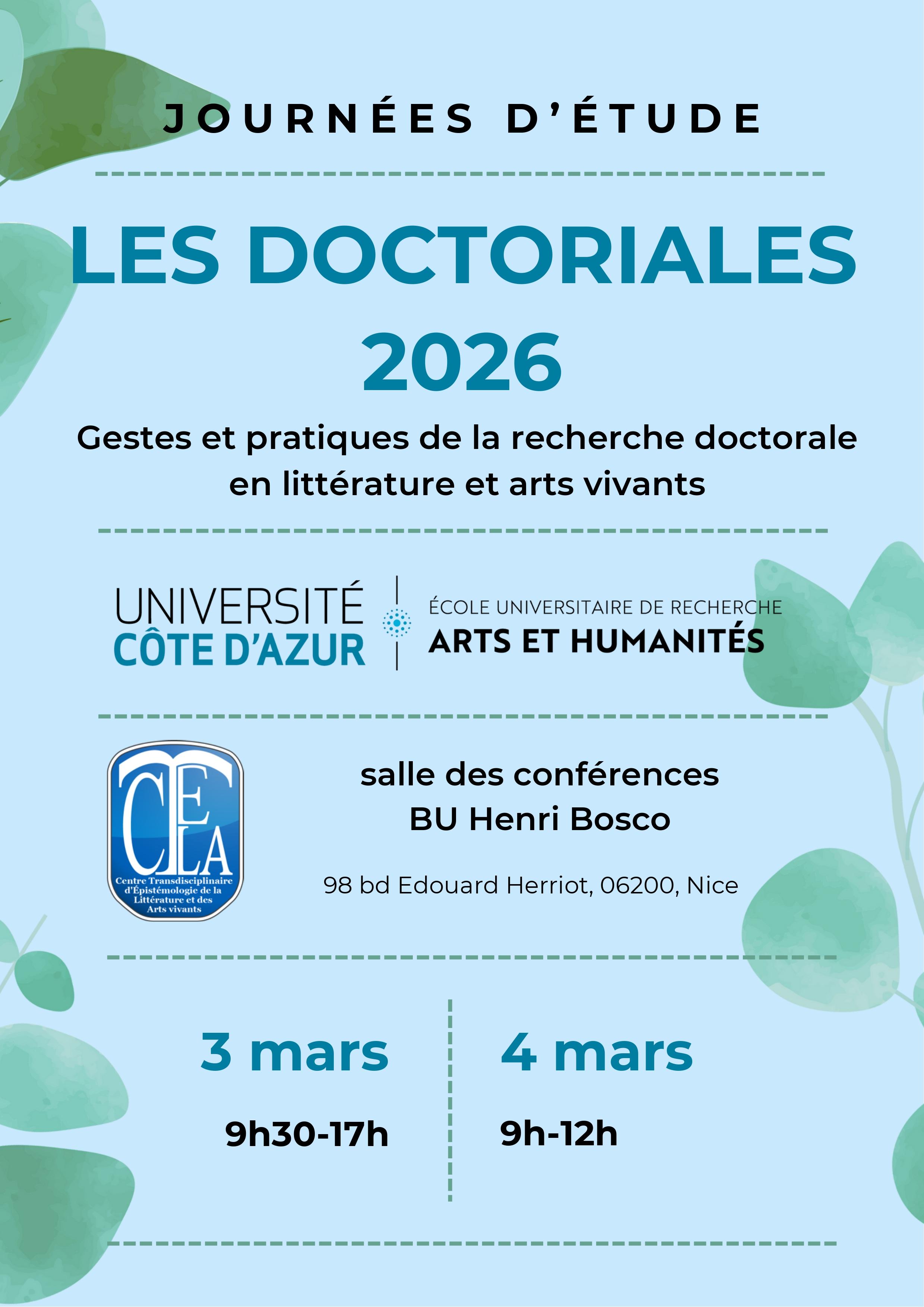 JOURNÉES D'ÉTUDE

LES DOCTORIALES 2026

Gestes et pratiques de la recherche doctorale en littérature et arts vivants

UNIVERSITÉ CÔTE D'AZUR

ÉCOLE UNIVERSITAIRE DE RECHERCHE
ARTS ET HUMANITÉS

CTELA
Centre Transdisciplinaire d'Épistémologie de la Littérature et des Arts vivants

salle des conférences
BU Henri Bosco

98 bd Edouard Herriot, 06200, Nice

3 mars
9h30-17h

4 mars
9h-12h